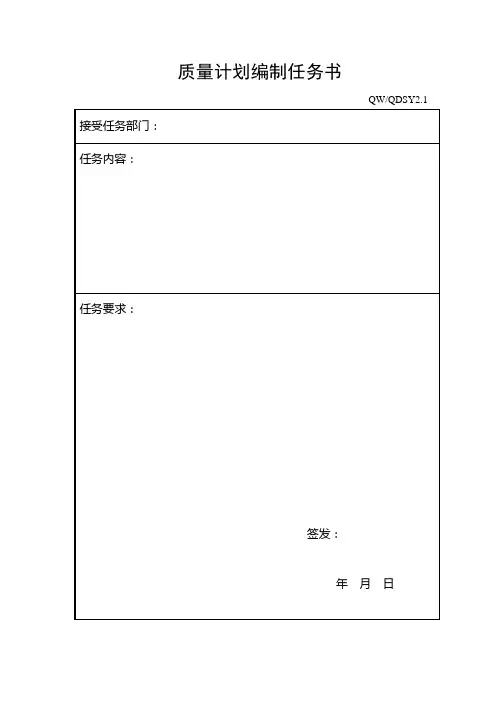 质量计划编制任务书

QW/QDSY2.1

接受任务部门：

任务内容：

任务要求：

签发：

年 月 日